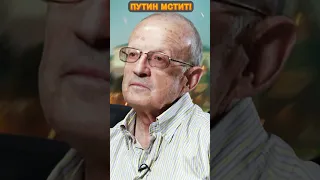 ПУТИН МСТИТ!